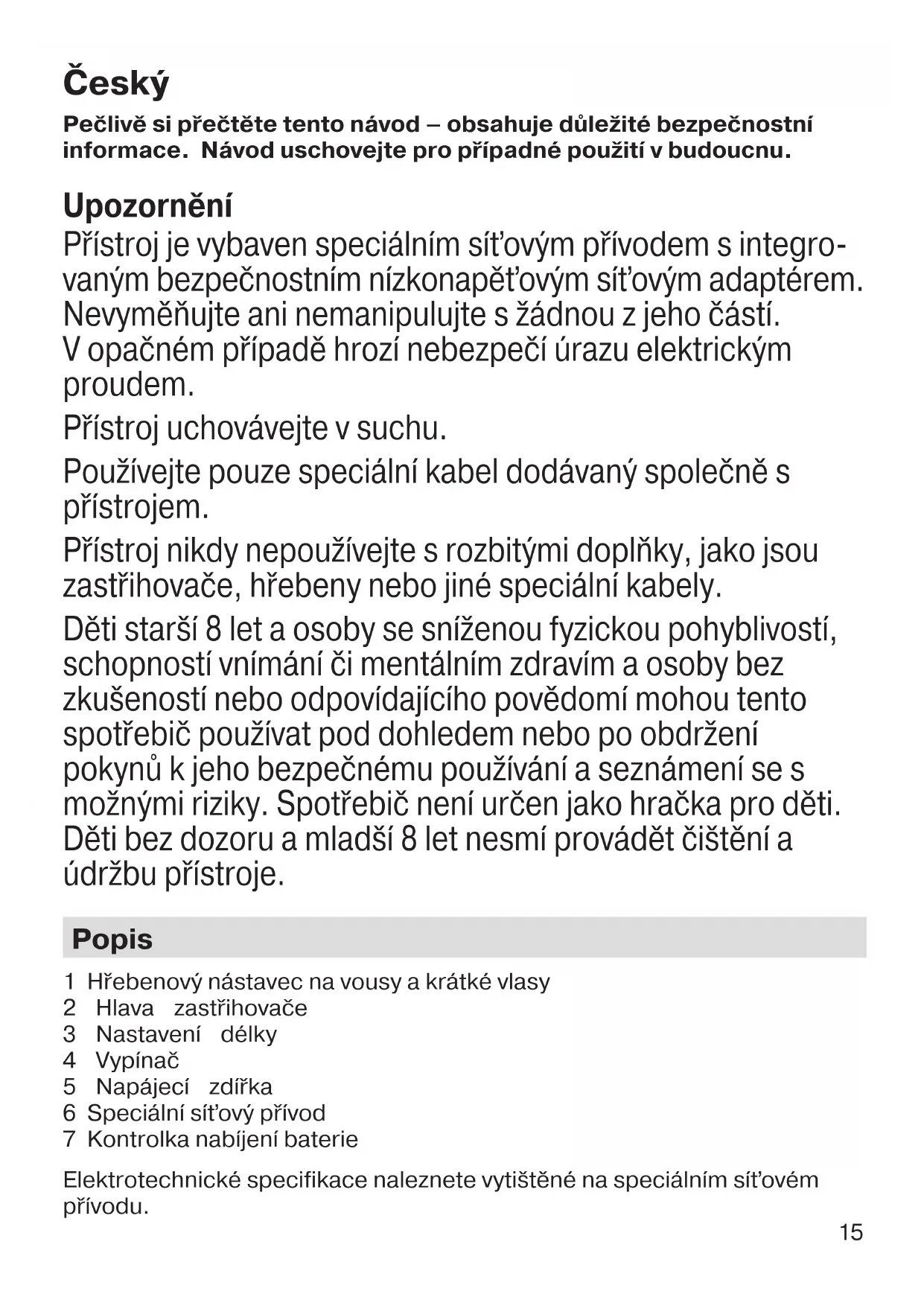 Český

Pečlivě si přečtěte tento návod – obsahuje důležité bezpečnostní informace. Návod uschovejte pro případné použití v budoucnu.

Upozornění

Přístroj je vybaven speciálním síťovým přívodem s integrovaným bezpečnostním nízkonapěťovým síťovým adaptérem. Nevyměňujte ani nemanipulujte s žádnou z jeho částí. V opačném případě hrozí nebezpečí úrazu elektrickým proudem.

Přístroj uchovávejte v suchu.

Používejte pouze speciální kabel dodávaný společně s přístrojem.

Přístroj nikdy nepoužívejte s rozbitými doplňky, jako jsou zastřihovače, hřebeny nebo jiné speciální kabely.

Děti starší 8 let a osoby se sníženou fyzickou pohyblivostí, schopností vnímání či mentálním zdravím a osoby bez zkušeností nebo odpovídajícího povědomí mohou tento spotřebič používat pod dohledem nebo po obdržení pokynů k jeho bezpečnému používání a seznámení se s možnými riziky. Spotřebič není určen jako hračka pro děti. Děti bez dozoru a mladší 8 let nesmí provádět čištění a údržbu přístroje.

Popis

1 Hřebenový nástavec na vousy a krátké vlasy
2 Hlava zastřihovače
3 Nastavení délky
4 Vypínač
5 Napájecí zdířka
6 Speciální síťový přívod
7 Kontrolka nabíjení baterie

Elektrotechnické specifikace naleznete vytištěné na speciálním síťovém přívodu.

15